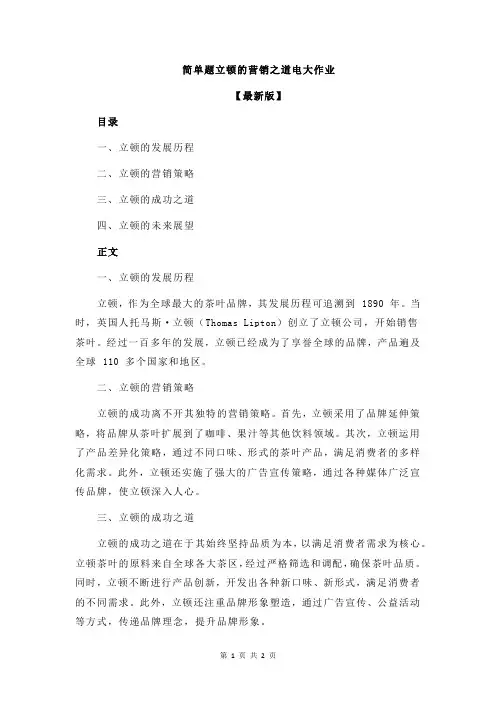 简单题立顿的营销之道电大作业

【最新版】

目录

一、立顿的发展历程

二、立顿的营销策略

三、立顿的成功之道

四、立顿的未来展望

正文

一、立顿的发展历程

立顿，作为全球最大的茶叶品牌，其发展历程可追溯到 1890 年。当时，英国人托马斯·立顿（Thomas Lipton）创立了立顿公司，开始销售茶叶。经过一百多年的发展，立顿已经成为了享誉全球的品牌，产品遍及全球 110 多个国家和地区。

二、立顿的营销策略

立顿的成功离不开其独特的营销策略。首先，立顿采用了品牌延伸策略，将品牌从茶叶扩展到了咖啡、果汁等其他饮料领域。其次，立顿运用了产品差异化策略，通过不同口味、形式的茶叶产品，满足消费者的多样化需求。此外，立顿还实施了强大的广告宣传策略，通过各种媒体广泛宣传品牌，使立顿深入人心。

三、立顿的成功之道

立顿的成功之道在于其始终坚持品质为本，以满足消费者需求为核心。立顿茶叶的原料来自全球各大茶区，经过严格筛选和调配，确保茶叶品质。同时，立顿不断进行产品创新，开发出各种新口味、新形式，满足消费者的不同需求。此外，立顿还注重品牌形象塑造，通过广告宣传、公益活动等方式，传递品牌理念，提升品牌形象。

第 1 页 共 2 页